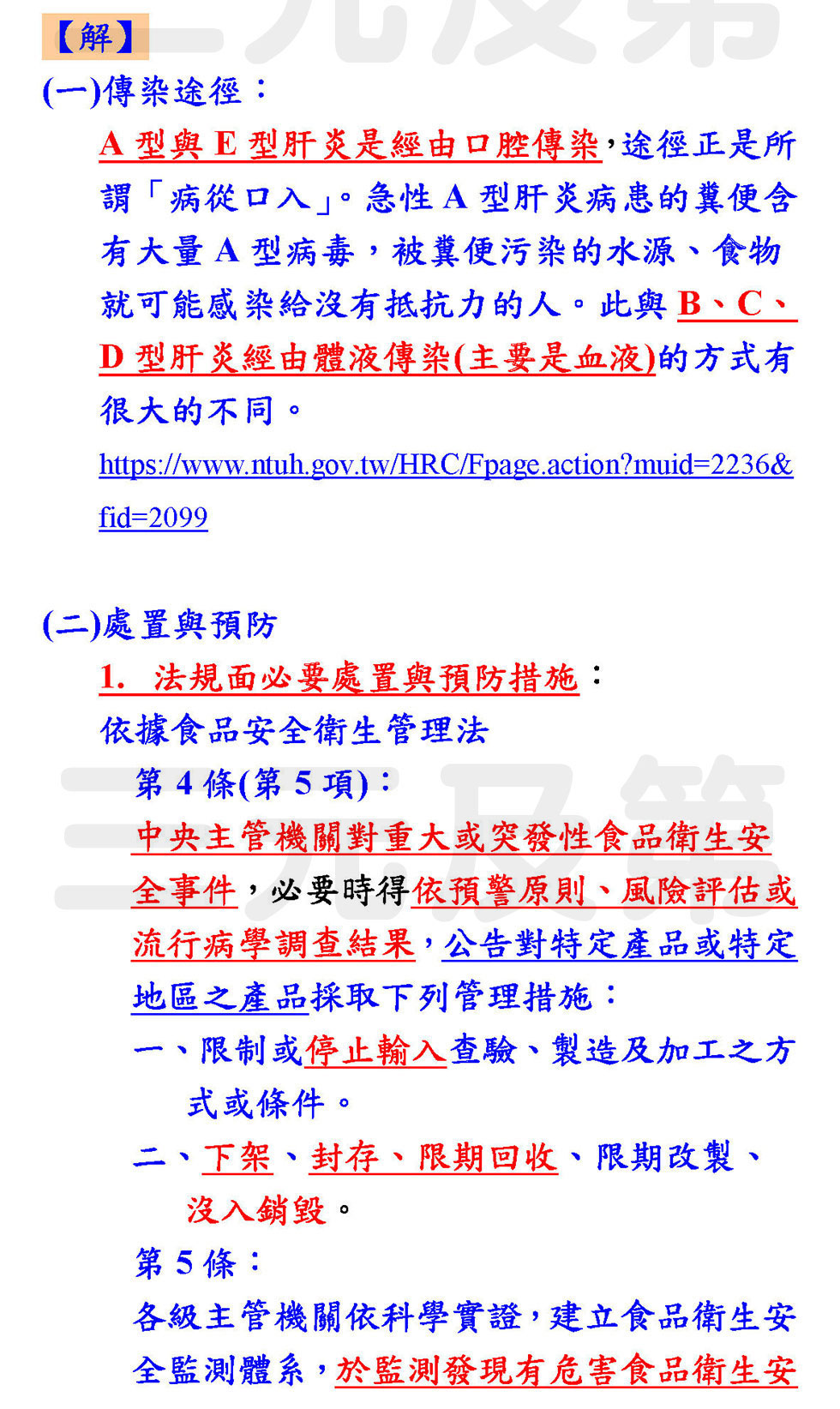 【解】

(一)傳染途徑：

A 型與 E 型肝炎是經由口腔傳染，途徑正是所謂「病從口入」。急性 A 型肝炎病患的糞便含有大量 A 型病毒，被糞便污染的水源、食物就可能感染給沒有抵抗力的人。此與 B、C、D 型肝炎經由體液傳染(主要是血液)的方式有很大的不同。

https://www.ntuh.gov.tw/HRC/Fpage.action?muid=2236&fid=2099

(二)處置與預防

1. 法規面必要處置與預防措施：

依據食品安全衛生管理法

第 4 條(第 5 項)：

中央主管機關對重大或突發性食品衛生安全事件，必要時得依預警原則、風險評估或流行病學調查結果，公告對特定產品或特定地區之產品採取下列管理措施：

一、限制或停止輸入查驗、製造及加工之方式或條件。

二、下架、封存、限期回收、限期改製、沒入銷毀。

第 5 條：

各級主管機關依科學實證，建立食品衛生安全監測體系，於監測發現有危害食品衛生安